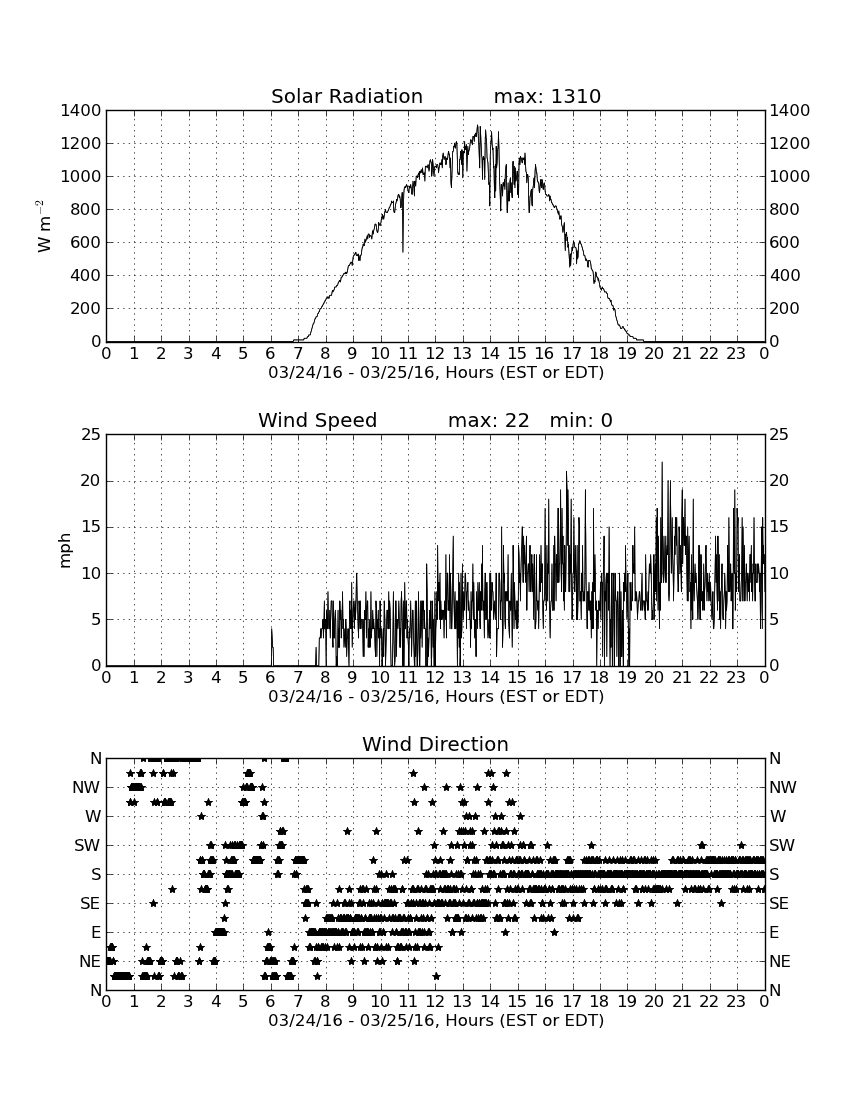 Solar Radiation max: 1310

$W\ m^{-2}$

1400
1200
1000
800
600
400
200
0

1400
1200
1000
800
600
400
200
0

0 1 2 3 4 5 6 7 8 9 10 11 12 13 14 15 16 17 18 19 20 21 22 23 0

03/24/16 - 03/25/16, Hours (EST or EDT)

Wind Speed max: 22 min: 0

mph

25
20
15
10
5
0

25
20
15
10
5
0

0 1 2 3 4 5 6 7 8 9 10 11 12 13 14 15 16 17 18 19 20 21 22 23 0

03/24/16 - 03/25/16, Hours (EST or EDT)

Wind Direction

N
NW
W
SW
S
SE
E
NE
N

N
NW
W
SW
S
SE
E
NE
N

0 1 2 3 4 5 6 7 8 9 10 11 12 13 14 15 16 17 18 19 20 21 22 23 0

03/24/16 - 03/25/16, Hours (EST or EDT)